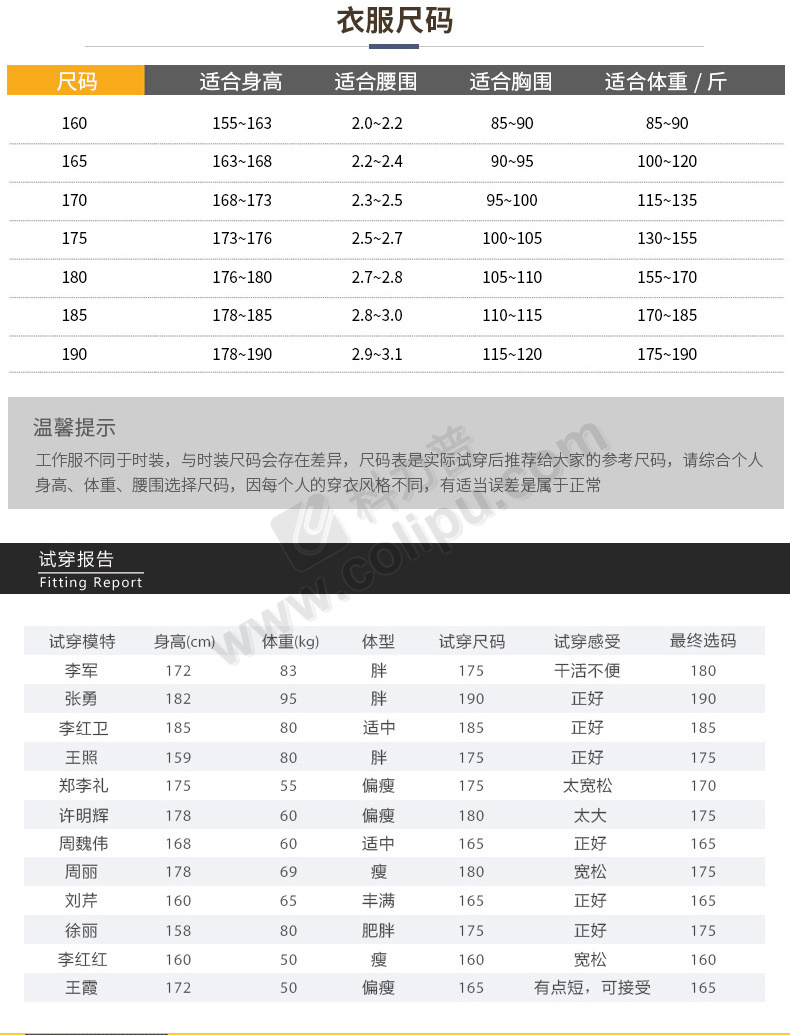 衣服尺码

| 尺码 | 适合身高 | 适合腰围 | 适合胸围 | 适合体重 / 斤 |
|---|---|---|---|---|
| 160 | 155~163 | 2.0~2.2 | 85~90 | 85~90 |
| 165 | 163~168 | 2.2~2.4 | 90~95 | 100~120 |
| 170 | 168~173 | 2.3~2.5 | 95~100 | 115~135 |
| 175 | 173~176 | 2.5~2.7 | 100~105 | 130~155 |
| 180 | 176~180 | 2.7~2.8 | 105~110 | 155~170 |
| 185 | 178~185 | 2.8~3.0 | 110~115 | 170~185 |
| 190 | 178~190 | 2.9~3.1 | 115~120 | 175~190 |

温馨提示

工作服不同于时装，与时装尺码会存在差异，尺码表是实际试穿后推荐给大家的参考尺码，请综合个人身高、体重、腰围选择尺码，因每个人的穿衣风格不同，有适当误差是属于正常

www.colipu.com

试穿报告
Fitting Report

| 试穿模特 | 身高(cm) | 体重(kg) | 体型 | 试穿尺码 | 试穿感受 | 最终选码 |
|---|---|---|---|---|---|---|
| 李军 | 172 | 83 | 胖 | 175 | 干活不便 | 180 |
| 张勇 | 182 | 95 | 胖 | 190 | 正好 | 190 |
| 李红卫 | 185 | 80 | 适中 | 185 | 正好 | 185 |
| 王照 | 159 | 80 | 胖 | 175 | 正好 | 175 |
| 郑李礼 | 175 | 55 | 偏瘦 | 175 | 太宽松 | 170 |
| 许明辉 | 178 | 60 | 偏瘦 | 180 | 太大 | 175 |
| 周魏伟 | 168 | 60 | 适中 | 165 | 正好 | 165 |
| 周丽 | 178 | 69 | 瘦 | 180 | 宽松 | 175 |
| 刘芹 | 160 | 65 | 丰满 | 165 | 正好 | 165 |
| 徐丽 | 158 | 80 | 肥胖 | 175 | 正好 | 175 |
| 李红红 | 160 | 50 | 瘦 | 160 | 宽松 | 160 |
| 王霞 | 172 | 50 | 偏瘦 | 165 | 有点短，可接受 | 165 |